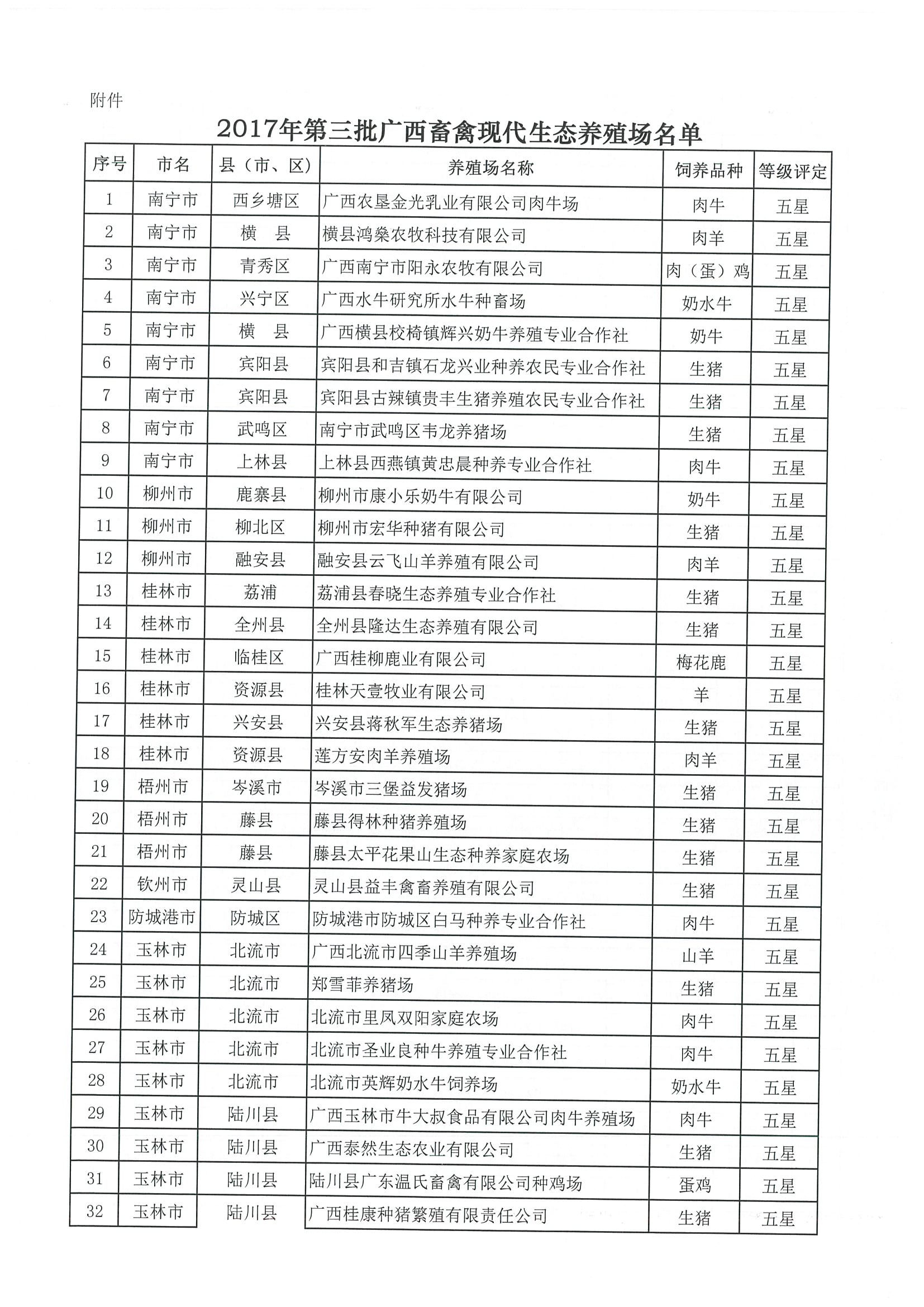 附件

2017年第三批广西畜禽现代生态养殖场名单

| 序号 | 市名 | 县（市、区） | 养殖场名称 | 饲养品种 | 等级评定 |
|---|---|---|---|---|---|
| 1 | 南宁市 | 西乡塘区 | 广西农垦金光乳业有限公司肉牛场 | 肉牛 | 五星 |
| 2 | 南宁市 | 横　县 | 横县鸿燊农牧科技有限公司 | 肉羊 | 五星 |
| 3 | 南宁市 | 青秀区 | 广西南宁市阳永农牧有限公司 | 肉（蛋）鸡 | 五星 |
| 4 | 南宁市 | 兴宁区 | 广西水牛研究所水牛种畜场 | 奶水牛 | 五星 |
| 5 | 南宁市 | 横　县 | 广西横县校椅镇辉兴奶牛养殖专业合作社 | 奶牛 | 五星 |
| 6 | 南宁市 | 宾阳县 | 宾阳县和吉镇石龙兴业种养农民专业合作社 | 生猪 | 五星 |
| 7 | 南宁市 | 宾阳县 | 宾阳县古辣镇贵丰生猪养殖农民专业合作社 | 生猪 | 五星 |
| 8 | 南宁市 | 武鸣区 | 南宁市武鸣区韦龙养猪场 | 生猪 | 五星 |
| 9 | 南宁市 | 上林县 | 上林县西燕镇黄忠晨种养专业合作社 | 肉牛 | 五星 |
| 10 | 柳州市 | 鹿寨县 | 柳州市康小乐奶牛有限公司 | 奶牛 | 五星 |
| 11 | 柳州市 | 柳北区 | 柳州市宏华种猪有限公司 | 生猪 | 五星 |
| 12 | 柳州市 | 融安县 | 融安县云飞山羊养殖有限公司 | 肉羊 | 五星 |
| 13 | 桂林市 | 荔浦 | 荔浦县春晓生态养殖专业合作社 | 生猪 | 五星 |
| 14 | 桂林市 | 全州县 | 全州县隆达生态养殖有限公司 | 生猪 | 五星 |
| 15 | 桂林市 | 临桂区 | 广西桂柳鹿业有限公司 | 梅花鹿 | 五星 |
| 16 | 桂林市 | 资源县 | 桂林天壹牧业有限公司 | 羊 | 五星 |
| 17 | 桂林市 | 兴安县 | 兴安县蒋秋军生态养猪场 | 生猪 | 五星 |
| 18 | 桂林市 | 资源县 | 莲方安肉羊养殖场 | 肉羊 | 五星 |
| 19 | 梧州市 | 岑溪市 | 岑溪市三堡益发猪场 | 生猪 | 五星 |
| 20 | 梧州市 | 藤县 | 藤县得林种猪养殖场 | 生猪 | 五星 |
| 21 | 梧州市 | 藤县 | 藤县太平花果山生态种养家庭农场 | 生猪 | 五星 |
| 22 | 钦州市 | 灵山县 | 灵山县益丰禽畜养殖有限公司 | 生猪 | 五星 |
| 23 | 防城港市 | 防城区 | 防城港市防城区白马种养专业合作社 | 肉牛 | 五星 |
| 24 | 玉林市 | 北流市 | 广西北流市四季山羊养殖场 | 山羊 | 五星 |
| 25 | 玉林市 | 北流市 | 郑雪菲养猪场 | 生猪 | 五星 |
| 26 | 玉林市 | 北流市 | 北流市里凤双阳家庭农场 | 肉牛 | 五星 |
| 27 | 玉林市 | 北流市 | 北流市圣业良种牛养殖专业合作社 | 肉牛 | 五星 |
| 28 | 玉林市 | 北流市 | 北流市英辉奶水牛饲养场 | 奶水牛 | 五星 |
| 29 | 玉林市 | 陆川县 | 广西玉林市牛大叔食品有限公司肉牛养殖场 | 肉牛 | 五星 |
| 30 | 玉林市 | 陆川县 | 广西泰然生态农业有限公司 | 生猪 | 五星 |
| 31 | 玉林市 | 陆川县 | 陆川县广东温氏畜禽有限公司种鸡场 | 蛋鸡 | 五星 |
| 32 | 玉林市 | 陆川县 | 广西桂康种猪繁殖有限责任公司 | 生猪 | 五星 |